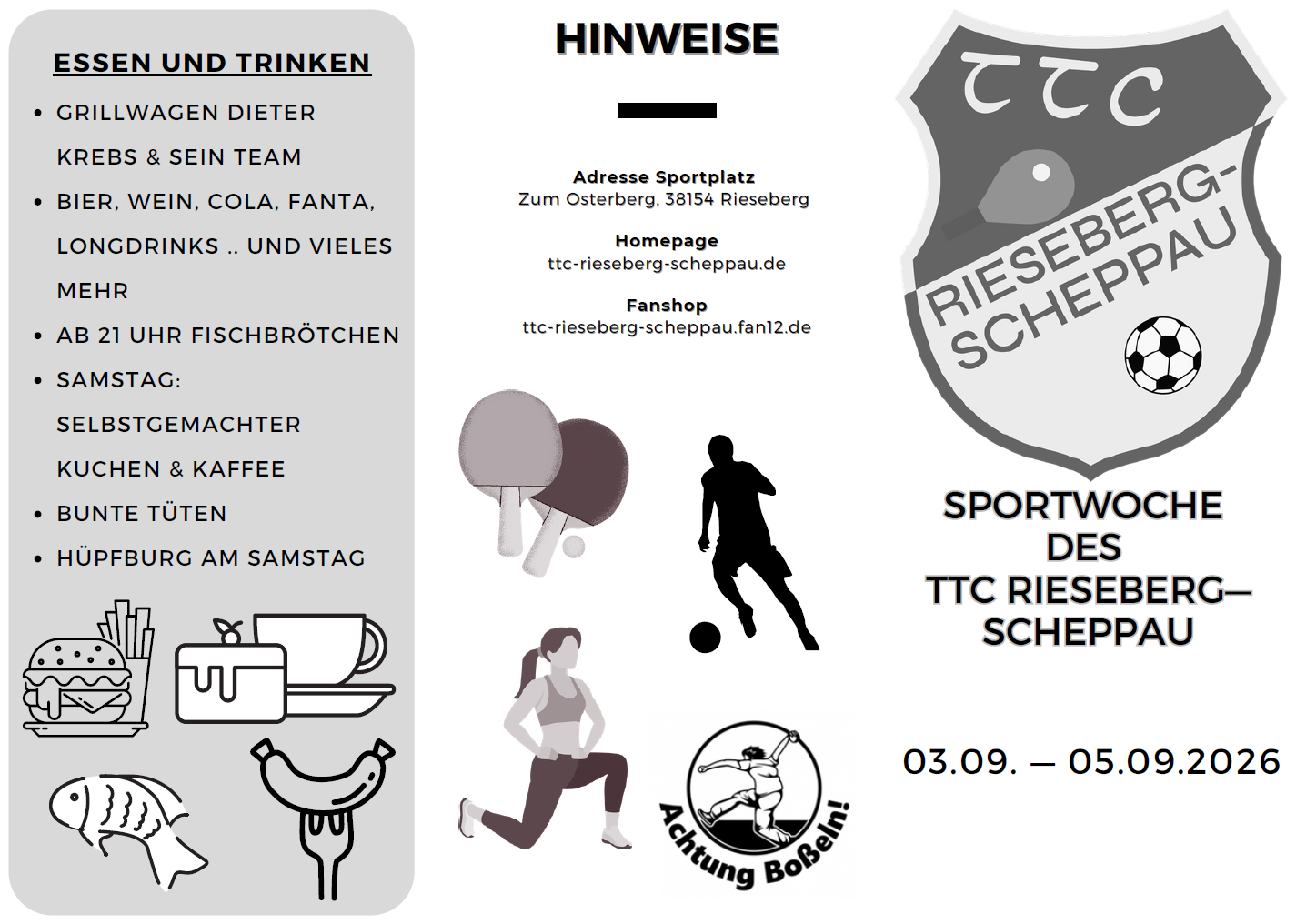 ESSEN UND TRINKEN

• GRILLWAGEN DIETER KREBS & SEIN TEAM
• BIER, WEIN, COLA, FANTA, LONGDRINKS .. UND VIELES MEHR
• AB 21 UHR FISCHBRÖTCHEN
• SAMSTAG: SELBSTGEMACHTER KUCHEN & KAFFEE
• BUNTE TÜTEN
• HÜPFBURG AM SAMSTAG

HINWEISE

Adresse Sportplatz
Zum Osterberg, 38154 Rieseberg

Homepage
ttc-rieseberg-scheppau.de

Fanshop
ttc-rieseberg-scheppau.fan12.de

Achtung Boßeln!

TTC
RIESEBERG-SCHEPPAU

SPORTWOCHE DES TTC RIESEBERG—SCHEPPAU

03.09. — 05.09.2026